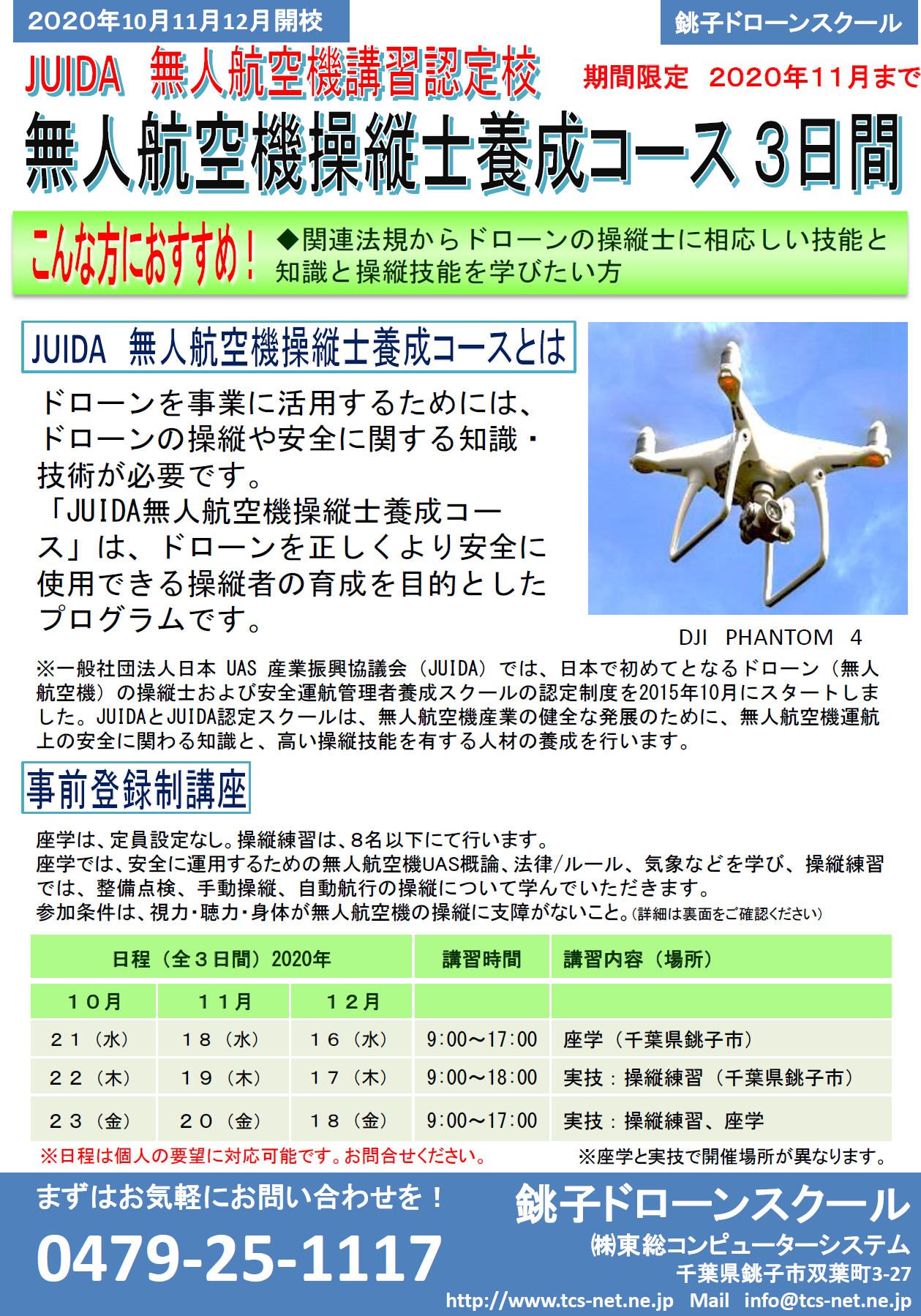 2020年10月11月12月開校

銚子ドローンスクール

JUIDA 無人航空機講習認定校

期間限定 2020年11月まで

無人航空機操縦士養成コース３日間

こんな方におすすめ！

◆関連法規からドローンの操縦士に相応しい技能と知識と操縦技能を学びたい方

JUIDA 無人航空機操縦士養成コースとは

ドローンを事業に活用するためには、ドローンの操縦や安全に関する知識・技術が必要です。
「JUIDA無人航空機操縦士養成コース」は、ドローンを正しくより安全に使用できる操縦者の育成を目的としたプログラムです。

DJI PHANTOM 4

※一般社団法人日本 UAS 産業振興協議会（JUIDA）では、日本で初めてとなるドローン（無人航空機）の操縦士および安全運航管理者養成スクールの認定制度を2015年10月にスタートしました。JUIDAとJUIDA認定スクールは、無人航空機産業の健全な発展のために、無人航空機運航上の安全に関わる知識と、高い操縦技能を有する人材の養成を行います。

事前登録制講座

座学は、定員設定なし。操縦練習は、8名以下にて行います。
座学では、安全に運用するための無人航空機UAS概論、法律/ルール、気象などを学び、操縦練習では、整備点検、手動操縦、自動航行の操縦について学んでいただきます。
参加条件は、視力・聴力・身体が無人航空機の操縦に支障がないこと。(詳細は裏面をご確認ください)

| 日程（全３日間）2020年 | | | 講習時間 | 講習内容（場所） |
|---|---|---|---|---|
| １０月 | １１月 | １２月 | | |
| ２１（水） | １８（水） | １６（水） | 9:00～17:00 | 座学（千葉県銚子市） |
| ２２（木） | １９（木） | １７（木） | 9:00～18:00 | 実技：操縦練習（千葉県銚子市） |
| ２３（金） | ２０（金） | １８（金） | 9:00～17:00 | 実技：操縦練習、座学 |

※日程は個人の要望に対応可能です。お問合せください。

※座学と実技で開催場所が異なります。

まずはお気軽にお問い合わせを！

0479-25-1117

銚子ドローンスクール

㈱東総コンピューターシステム
千葉県銚子市双葉町3-27

http://www.tcs-net.ne.jp Mail info@tcs-net.ne.jp